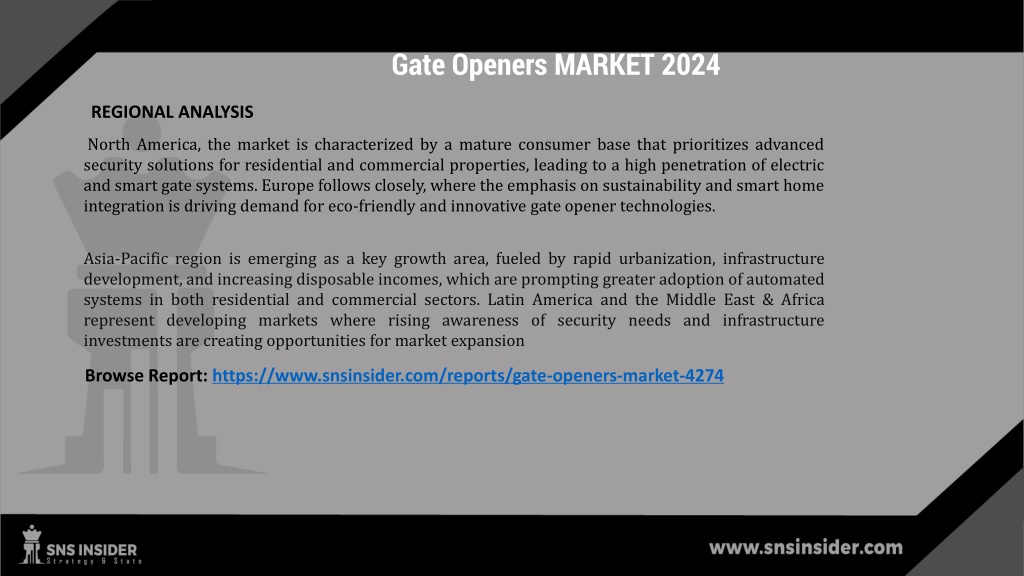 Gate Openers MARKET 2024

REGIONAL ANALYSIS

North America, the market is characterized by a mature consumer base that prioritizes advanced security solutions for residential and commercial properties, leading to a high penetration of electric and smart gate systems. Europe follows closely, where the emphasis on sustainability and smart home integration is driving demand for eco-friendly and innovative gate opener technologies.

Asia-Pacific region is emerging as a key growth area, fueled by rapid urbanization, infrastructure development, and increasing disposable incomes, which are prompting greater adoption of automated systems in both residential and commercial sectors. Latin America and the Middle East & Africa represent developing markets where rising awareness of security needs and infrastructure investments are creating opportunities for market expansion

Browse Report: https://www.snsinsider.com/reports/gate-openers-market-4274

SNS INSIDER
Strategy & Stats

www.snsinsider.com